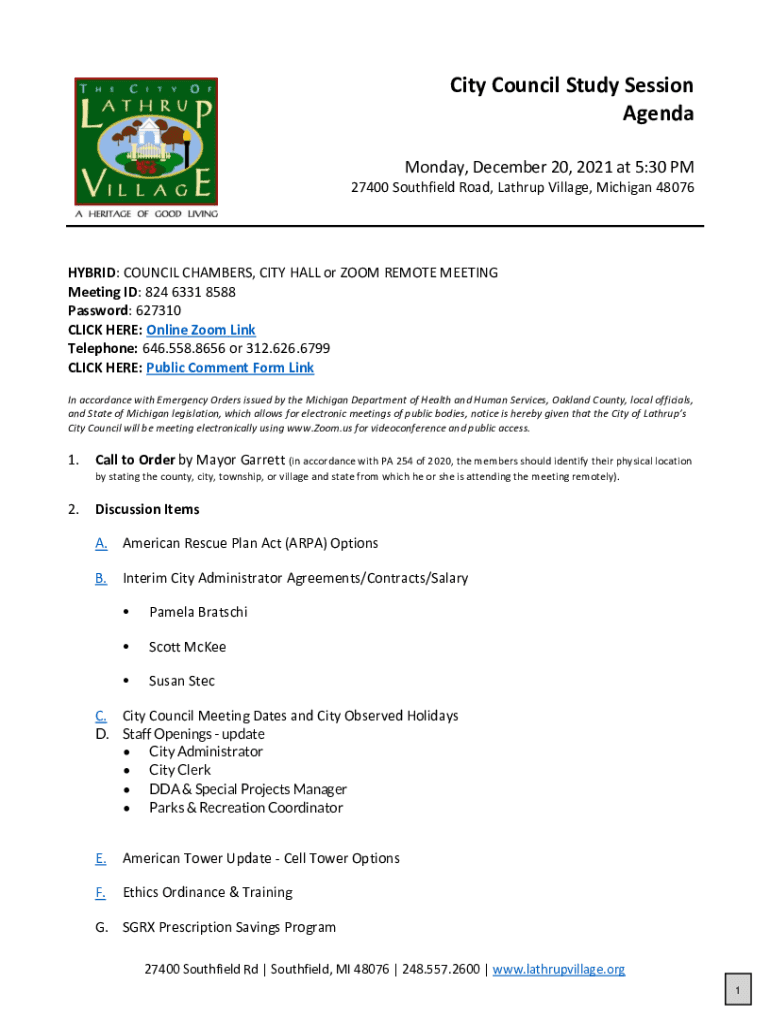 THE CITY OF LATHRUP VILLAGE
A HERITAGE OF GOOD LIVING

City Council Study Session Agenda

Monday, December 20, 2021 at 5:30 PM
27400 Southfield Road, Lathrup Village, Michigan 48076

HYBRID: COUNCIL CHAMBERS, CITY HALL or ZOOM REMOTE MEETING
Meeting ID: 824 6331 8588
Password: 627310
CLICK HERE: Online Zoom Link
Telephone: 646.558.8656 or 312.626.6799
CLICK HERE: Public Comment Form Link

In accordance with Emergency Orders issued by the Michigan Department of Health and Human Services, Oakland County, local officials, and State of Michigan legislation, which allows for electronic meetings of public bodies, notice is hereby given that the City of Lathrup's City Council will be meeting electronically using www.Zoom.us for videoconference and public access.

1. Call to Order by Mayor Garrett (in accordance with PA 254 of 2020, the members should identify their physical location by stating the county, city, township, or village and state from which he or she is attending the meeting remotely).

2. Discussion Items

A. American Rescue Plan Act (ARPA) Options

B. Interim City Administrator Agreements/Contracts/Salary
• Pamela Bratschi
• Scott McKee
• Susan Stec

C. City Council Meeting Dates and City Observed Holidays
D. Staff Openings - update
• City Administrator
• City Clerk
• DDA & Special Projects Manager
• Parks & Recreation Coordinator

E. American Tower Update - Cell Tower Options

F. Ethics Ordinance & Training

G. SGRX Prescription Savings Program

27400 Southfield Rd | Southfield, MI 48076 | 248.557.2600 | www.lathrupvillage.org

1